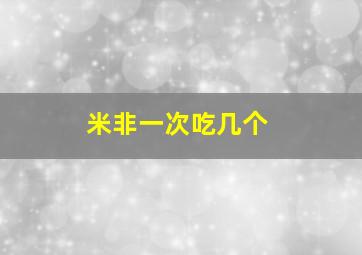 米非一次吃几个